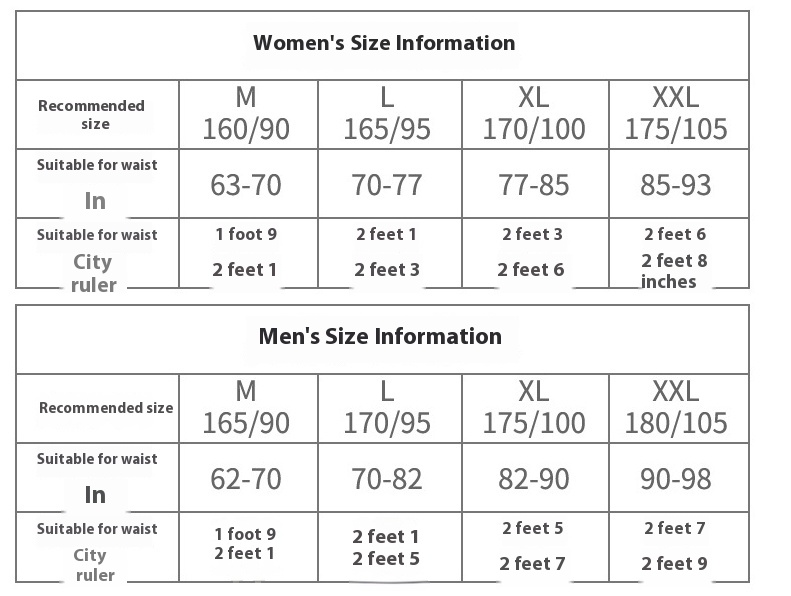 Women's Size Information

| Recommended size | M 160/90 | L 165/95 | XL 170/100 | XXL 175/105 |
|---|---|---|---|---|
| Suitable for waist In | 63-70 | 70-77 | 77-85 | 85-93 |
| Suitable for waist City ruler | 1 foot 9 2 feet 1 | 2 feet 1 2 feet 3 | 2 feet 3 2 feet 6 | 2 feet 6 2 feet 8 inches |

Men's Size Information

| Recommended size | M 165/90 | L 170/95 | XL 175/100 | XXL 180/105 |
|---|---|---|---|---|
| Suitable for waist In | 62-70 | 70-82 | 82-90 | 90-98 |
| Suitable for waist City ruler | 1 foot 9 2 feet 1 | 2 feet 1 2 feet 5 | 2 feet 5 2 feet 7 | 2 feet 7 2 feet 9 |